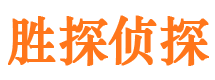 胜探侦探